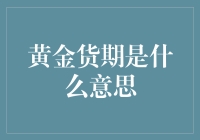 黄金货期是什么意思